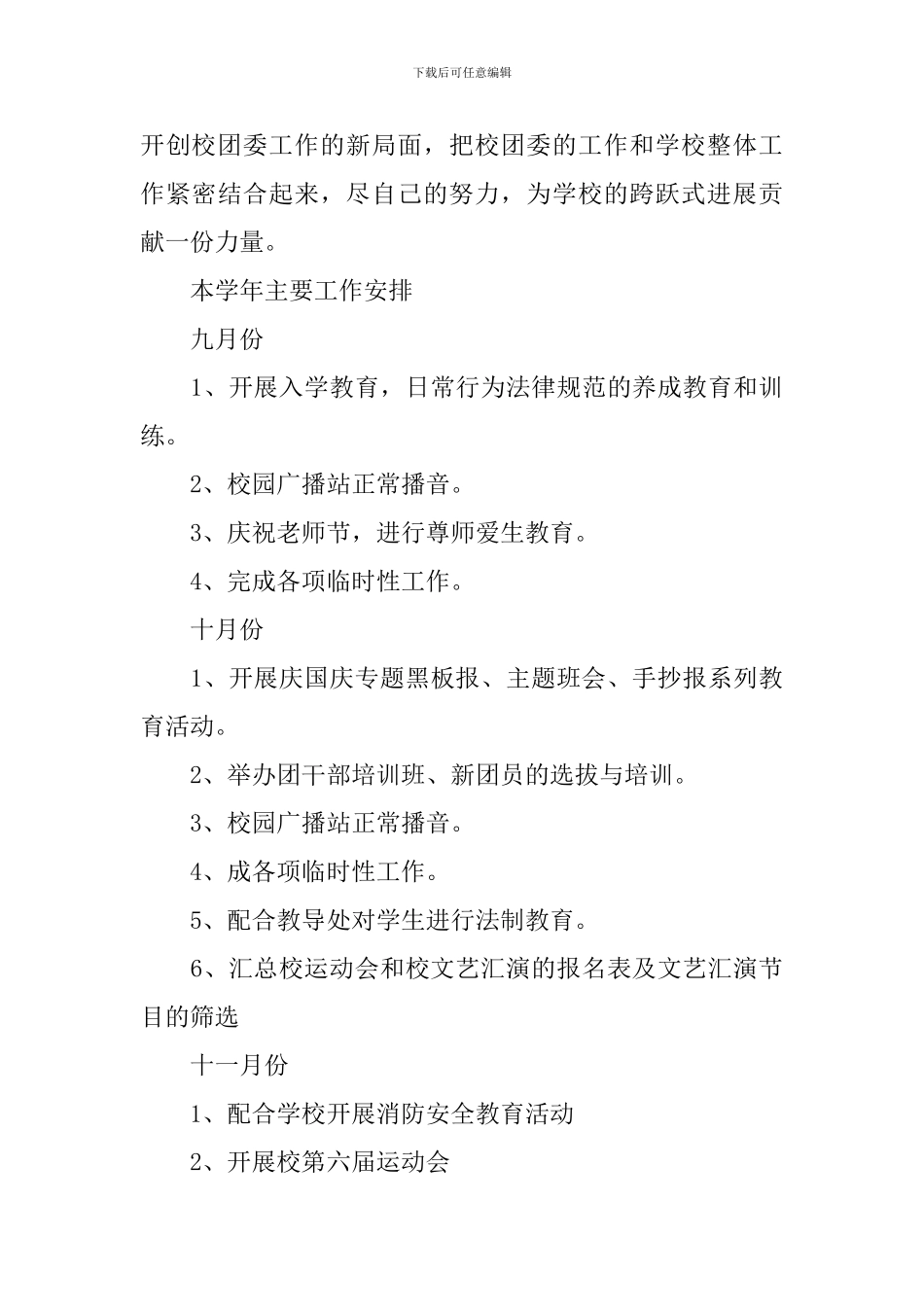 下载后可任意编辑

开创校团委工作的新局面，把校团委的工作和学校整体工作紧密结合起来，尽自己的努力，为学校的跨跃式进展贡献一份力量。

本学年主要工作安排

九月份

1、开展入学教育，日常行为法律规范的养成教育和训练。

2、校园广播站正常播音。

3、庆祝老师节，进行尊师爱生教育。

4、完成各项临时性工作。

十月份

1、开展庆国庆专题黑板报、主题班会、手抄报系列教育活动。

2、举办团干部培训班、新团员的选拔与培训。

3、校园广播站正常播音。

4、成各项临时性工作。

5、配合教导处对学生进行法制教育。

6、汇总校运动会和校文艺汇演的报名表及文艺汇演节目的筛选

十一月份

1、配合学校开展消防安全教育活动

2、开展校第六届运动会